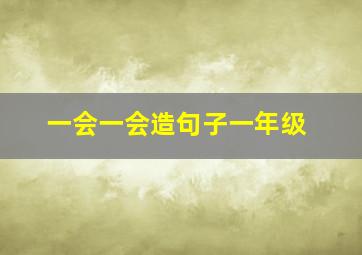 一会一会造句子一年级